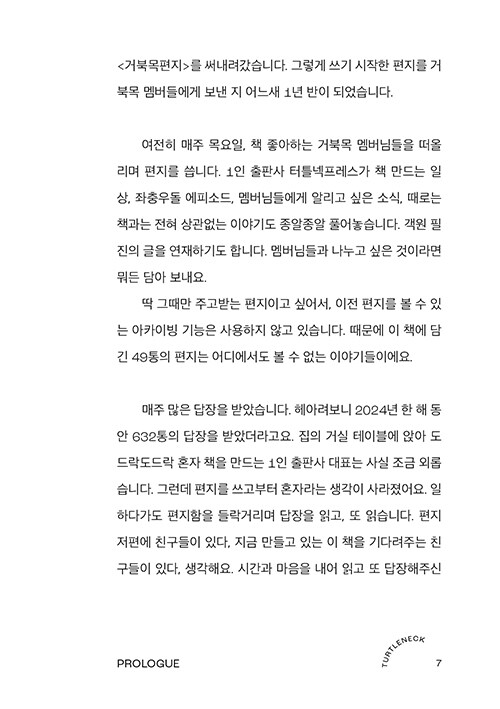 <거북목편지>를 써내려갔습니다. 그렇게 쓰기 시작한 편지를 거북목 멤버들에게 보낸 지 어느새 1년 반이 되었습니다.

여전히 매주 목요일, 책 좋아하는 거북목 멤버님들을 떠올리며 편지를 씁니다. 1인 출판사 터틀넥프레스가 책 만드는 일상, 좌충우돌 에피소드, 멤버님들에게 알리고 싶은 소식, 때로는 책과는 전혀 상관없는 이야기도 종알종알 풀어놓습니다. 객원 필진의 글을 연재하기도 합니다. 멤버님들과 나누고 싶은 것이라면 뭐든 담아 보내요.

딱 그때만 주고받는 편지이고 싶어서, 이전 편지를 볼 수 있는 아카이빙 기능은 사용하지 않고 있습니다. 때문에 이 책에 담긴 49통의 편지는 어디에서도 볼 수 없는 이야기들이에요.

매주 많은 답장을 받았습니다. 헤아려보니 2024년 한 해 동안 632통의 답장을 받았더라고요. 집의 거실 테이블에 앉아 도드락도드락 혼자 책을 만드는 1인 출판사 대표는 사실 조금 외롭습니다. 그런데 편지를 쓰고부터 혼자라는 생각이 사라졌어요. 일하다가도 편지함을 들락거리며 답장을 읽고, 또 읽습니다. 편지 저편에 친구들이 있다, 지금 만들고 있는 이 책을 기다려주는 친구들이 있다, 생각해요. 시간과 마음을 내어 읽고 또 답장해주신

PROLOGUE

TURTLENECK

7